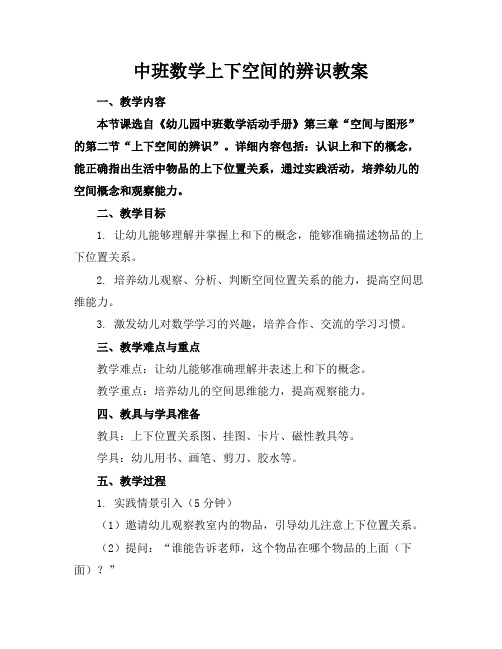 中班数学上下空间的辨识教案

一、教学内容

本节课选自《幼儿园中班数学活动手册》第三章“空间与图形”的第二节“上下空间的辨识”。详细内容包括：认识上和下的概念，能正确指出生活中物品的上下位置关系，通过实践活动，培养幼儿的空间概念和观察能力。

二、教学目标

1. 让幼儿能够理解并掌握上和下的概念，能够准确描述物品的上下位置关系。

2. 培养幼儿观察、分析、判断空间位置关系的能力，提高空间思维能力。

3. 激发幼儿对数学学习的兴趣，培养合作、交流的学习习惯。

三、教学难点与重点

教学难点：让幼儿能够准确理解并表述上和下的概念。

教学重点：培养幼儿的空间思维能力，提高观察能力。

四、教具与学具准备

教具：上下位置关系图、挂图、卡片、磁性教具等。

学具：幼儿用书、画笔、剪刀、胶水等。

五、教学过程

1. 实践情景引入（5分钟）

（1）邀请幼儿观察教室内的物品，引导幼儿注意上下位置关系。

（2）提问：“谁能告诉老师，这个物品在哪个物品的上面（下面）？”